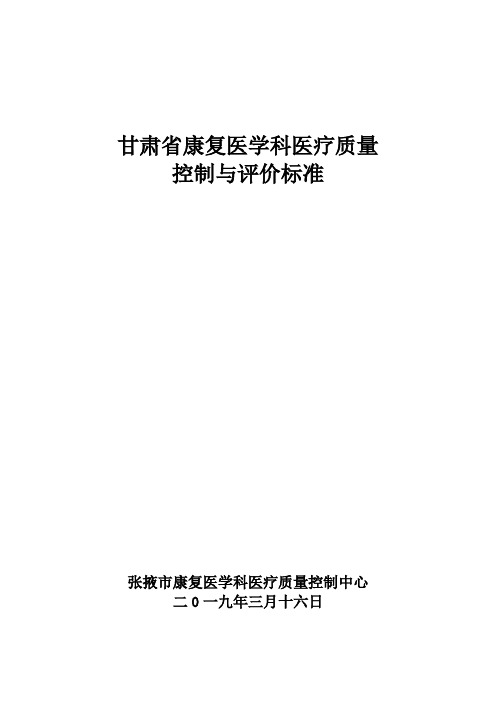 甘肃省康复医学科医疗质量
控制与评价标准

张掖市康复医学科医疗质量控制中心
二0一九年三月十六日